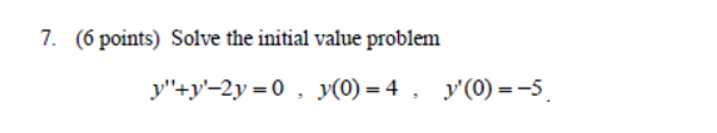 7. (6 points) Solve the initial value problem

$y''+y'-2y=0$ , $y(0)=4$ , $y'(0)=-5$.